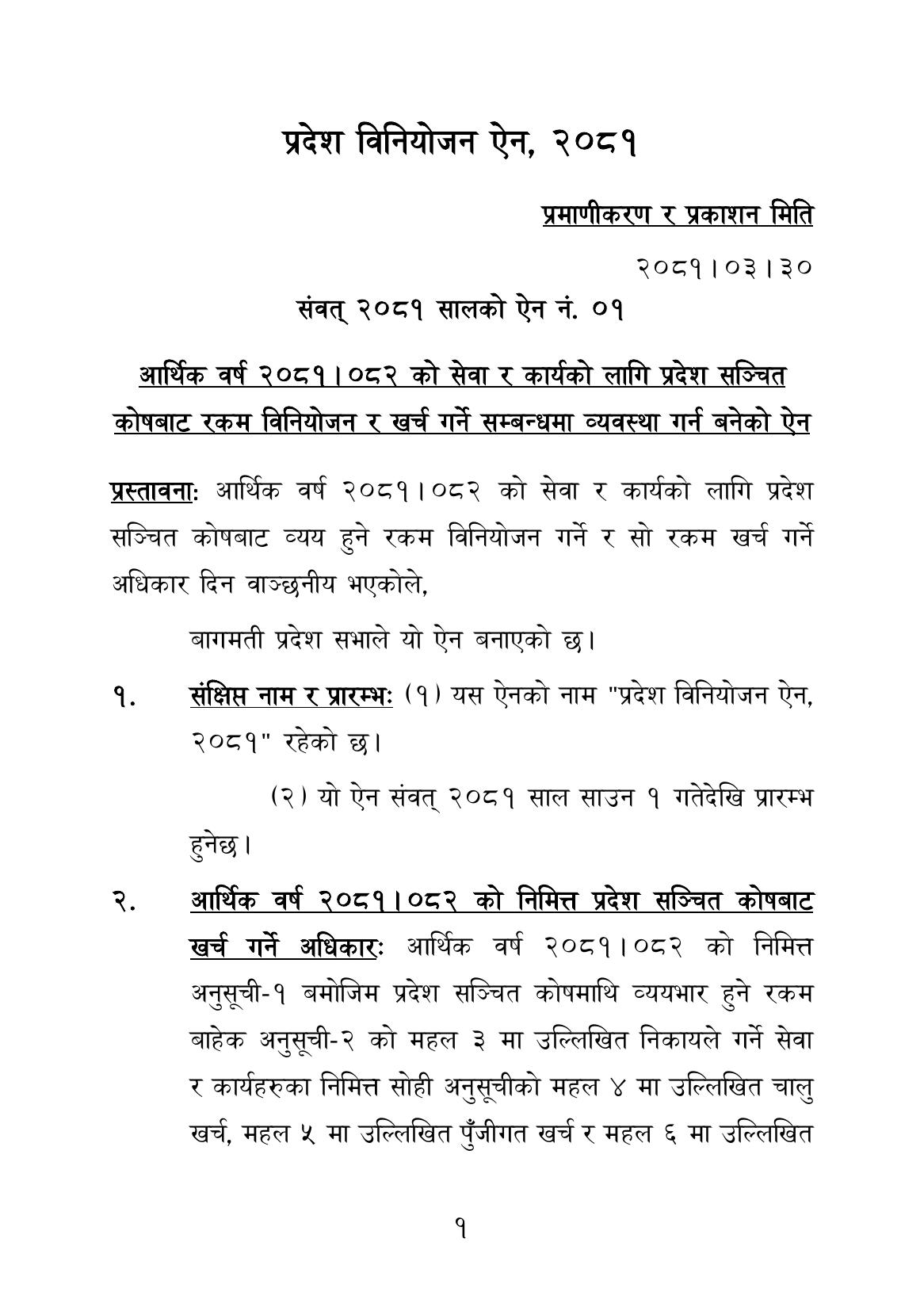 प्रदेश विनियोजन ऐन, २०८१

प्रमाणीकरण र प्रकाशन मिति

२०८१।०३।३०

संवत् २०८१ सालको ऐन नं. ०१

आर्थिक वर्ष २०८१।०८२ को सेवा र कार्यको लागि प्रदेश सञ्चित कोषबाट रकम विनियोजन र खर्च गर्ने सम्बन्धमा व्यवस्था गर्न बनेको ऐन

प्रस्तावनाः आर्थिक वर्ष २०८१।०८२ को सेवा र कार्यको लागि प्रदेश सञ्चित कोषबाट व्यय हुने रकम विनियोजन गर्ने र सो रकम खर्च गर्ने अधिकार दिन वाञ्छनीय भएकोले,

बागमती प्रदेश सभाले यो ऐन बनाएको छ।

१. संक्षिप्त नाम र प्रारम्भः (१) यस ऐनको नाम "प्रदेश विनियोजन ऐन, २०८१" रहेको छ।

(२) यो ऐन संवत् २०८१ साल साउन १ गतेदेखि प्रारम्भ हुनेछ।

२. आर्थिक वर्ष २०८१।०८२ को निमित्त प्रदेश सञ्चित कोषबाट खर्च गर्ने अधिकारः आर्थिक वर्ष २०८१।०८२ को निमित्त अनुसूची-१ बमोजिम प्रदेश सञ्चित कोषमाथि व्ययभार हुने रकम बाहेक अनुसूची-२ को महल ३ मा उल्लिखित निकायले गर्ने सेवा र कार्यहरुका निमित्त सोही अनुसूचीको महल ४ मा उल्लिखित चालु खर्च, महल ५ मा उल्लिखित पुँजीगत खर्च र महल ६ मा उल्लिखित

१